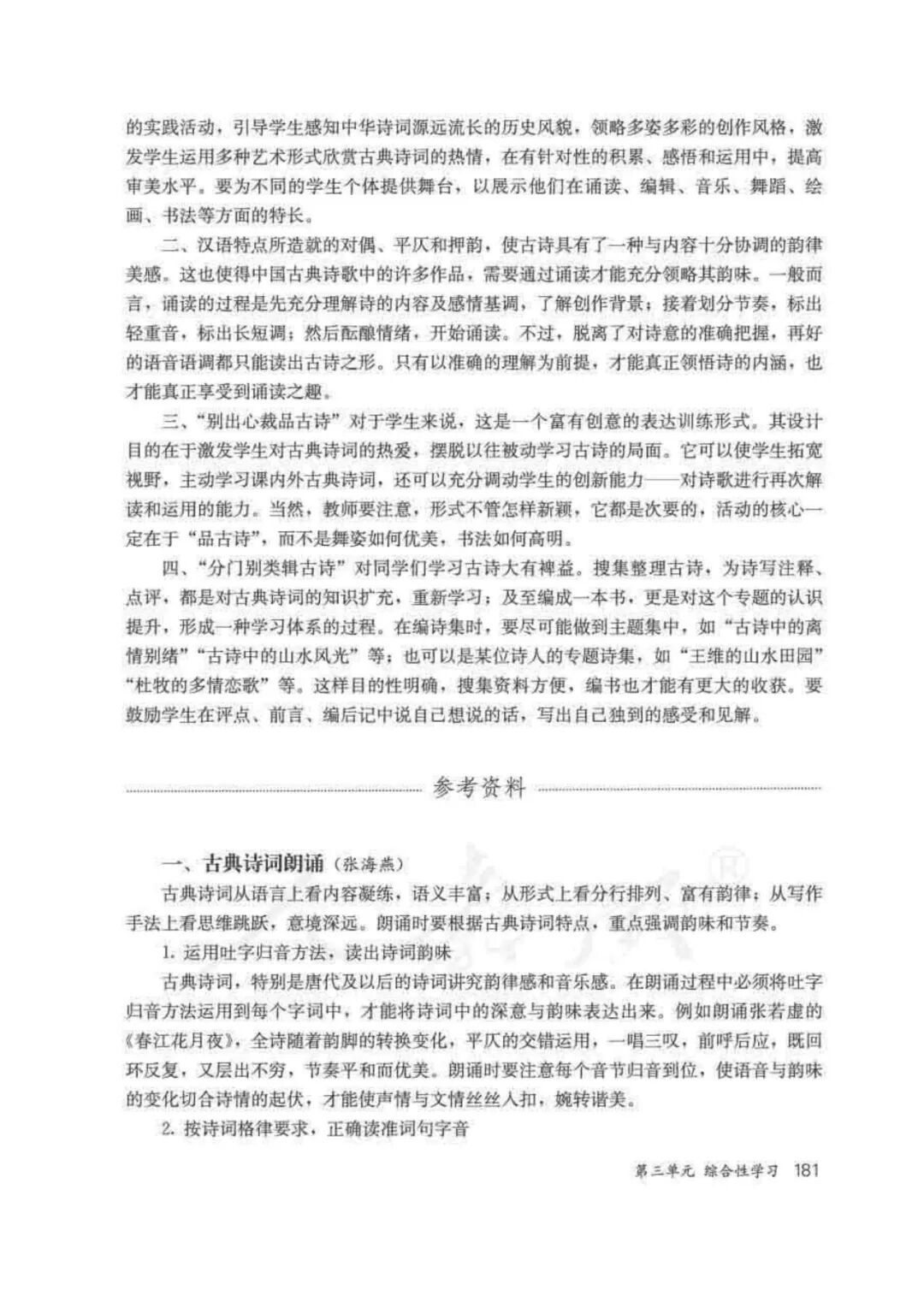 的实践活动，引导学生感知中华诗词源远流长的历史风貌，领略多姿多彩的创作风格，激发学生运用多种艺术形式欣赏古典诗词的热情，在有针对性的积累、感悟和运用中，提高审美水平。要为不同的学生个体提供舞台，以展示他们在诵读、编辑、音乐、舞蹈、绘画、书法等方面的特长。

二、汉语特点所造就的对偶、平仄和押韵，使古诗具有了一种与内容十分协调的韵律美感。这也使得中国古典诗歌中的许多作品，需要通过诵读才能充分领略其韵味。一般而言，诵读的过程是先充分理解诗的内容及感情基调，了解创作背景；接着划分节奏，标出轻重音，标出长短调；然后酝酿情绪，开始诵读。不过，脱离了对诗意的准确把握，再好的语音语调都只能读出古诗之形。只有以准确的理解为前提，才能真正领悟诗的内涵，也才能真正享受到诵读之趣。

三、“别出心裁品古诗”对于学生来说，这是一个富有创意的表达训练形式。其设计目的在于激发学生对古典诗词的热爱，摆脱以往被动学习古诗的局面。它可以使学生拓宽视野，主动学习课内外古典诗词，还可以充分调动学生的创新能力——对诗歌进行再次解读和运用的能力。当然，教师要注意，形式不管怎样新颖，它都是次要的，活动的核心一定在于“品古诗”，而不是舞姿如何优美，书法如何高明。

四、“分门别类辑古诗”对同学们学习古诗大有裨益。搜集整理古诗，为诗写注释、点评，都是对古典诗词的知识扩充，重新学习；及至编成一本书，更是对这个专题的认识提升，形成一种学习体系的过程。在编诗集时，要尽可能做到主题集中，如“古诗中的离情别绪”“古诗中的山水风光”等；也可以是某位诗人的专题诗集，如“王维的山水田园”“杜牧的多情恋歌”等。这样目的性明确，搜集资料方便，编书也才能有更大的收获。要鼓励学生在评点、前言、编后记中说自己想说的话，写出自己独到的感受和见解。

参考资料

一、古典诗词朗诵（张海燕）

古典诗词从语言上看内容凝练，语义丰富；从形式上看分行排列、富有韵律；从写作手法上看思维跳跃，意境深远。朗诵时要根据古典诗词特点，重点强调韵味和节奏。

1. 运用吐字归音方法，读出诗词韵味

古典诗词，特别是唐代及以后的诗词讲究韵律感和音乐感。在朗诵过程中必须将吐字归音方法运用到每个字词中，才能将诗词中的深意与韵味表达出来。例如朗诵张若虚的《春江花月夜》，全诗随着韵脚的转换变化，平仄的交错运用，一唱三叹，前呼后应，既回环反复，又层出不穷，节奏平和而优美。朗诵时要注意每个音节归音到位，使语音与韵味的变化切合诗情的起伏，才能使声情与文情丝丝入扣，婉转谐美。

2. 按诗词格律要求，正确读准词句字音

第三单元 综合性学习 181